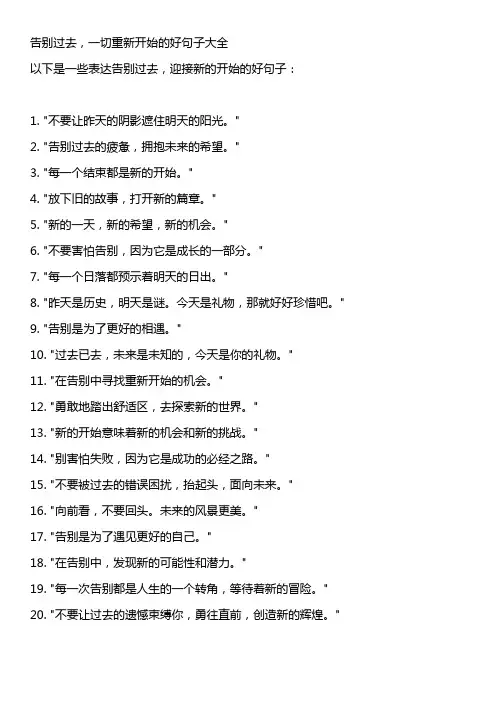 告别过去，一切重新开始的好句子大全

以下是一些表达告别过去，迎接新的开始的好句子：

1. "不要让昨天的阴影遮住明天的阳光。"

2. "告别过去的疲惫，拥抱未来的希望。"

3. "每一个结束都是新的开始。"

4. "放下旧的故事，打开新的篇章。"

5. "新的一天，新的希望，新的机会。"

6. "不要害怕告别，因为它是成长的一部分。"

7. "每一个日落都预示着明天的日出。"

8. "昨天是历史，明天是谜。今天是礼物，那就好好珍惜吧。"

9. "告别是为了更好的相遇。"

10. "过去已去，未来是未知的，今天是你的礼物。"

11. "在告别中寻找重新开始的机会。"

12. "勇敢地踏出舒适区，去探索新的世界。"

13. "新的开始意味着新的机会和新的挑战。"

14. "别害怕失败，因为它是成功的必经之路。"

15. "不要被过去的错误困扰，抬起头，面向未来。"

16. "向前看，不要回头。未来的风景更美。"

17. "告别是为了遇见更好的自己。"

18. "在告别中，发现新的可能性和潜力。"

19. "每一次告别都是人生的一个转角，等待着新的冒险。"

20. "不要让过去的遗憾束缚你，勇往直前，创造新的辉煌。"